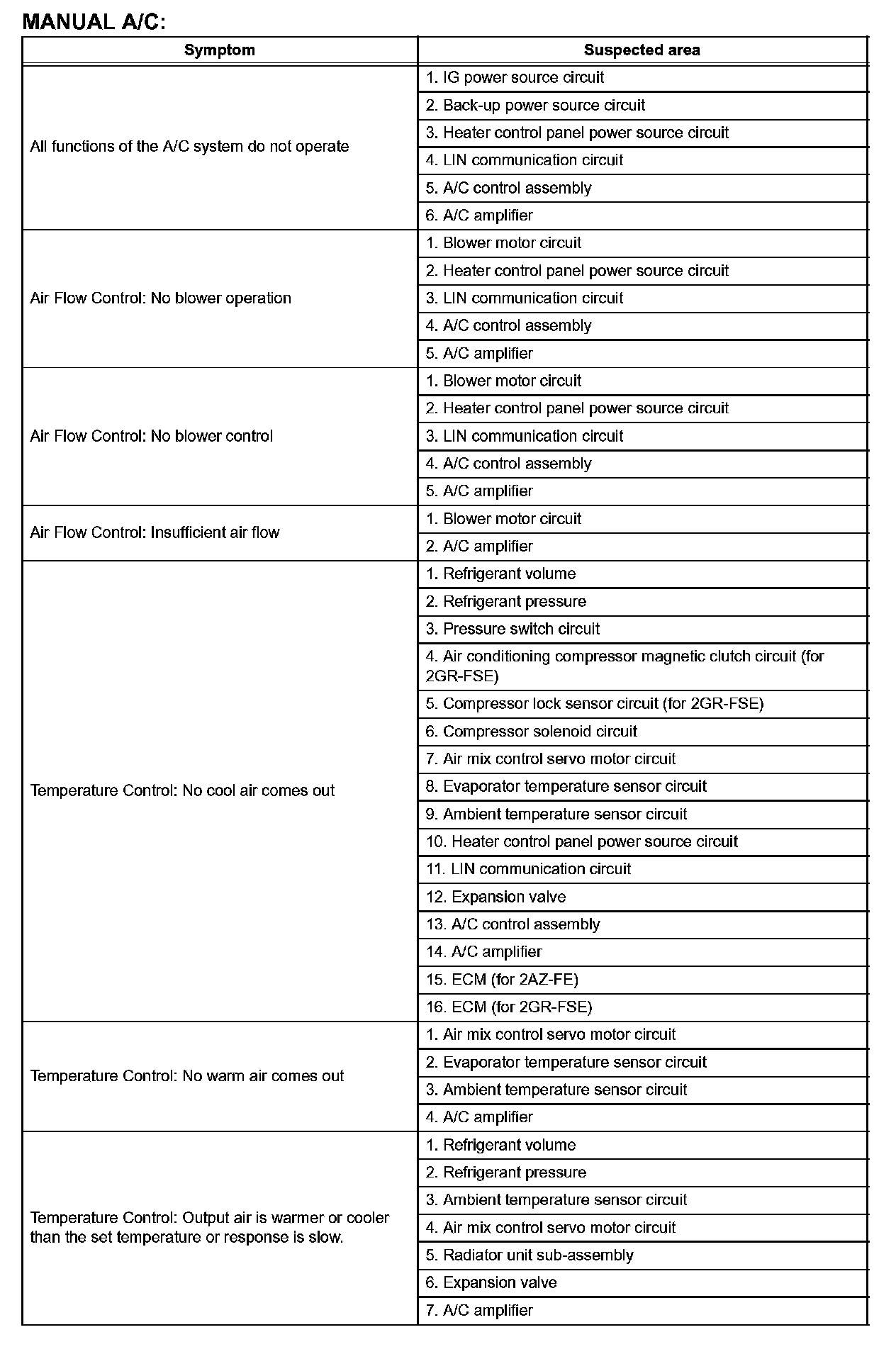 MANUAL A/C:

| Symptom | Suspected area |
|---|---|
| All functions of the A/C system do not operate | 1. IG power source circuit |
| | 2. Back-up power source circuit |
| | 3. Heater control panel power source circuit |
| | 4. LIN communication circuit |
| | 5. A/C control assembly |
| | 6. A/C amplifier |
| Air Flow Control: No blower operation | 1. Blower motor circuit |
| | 2. Heater control panel power source circuit |
| | 3. LIN communication circuit |
| | 4. A/C control assembly |
| | 5. A/C amplifier |
| Air Flow Control: No blower control | 1. Blower motor circuit |
| | 2. Heater control panel power source circuit |
| | 3. LIN communication circuit |
| | 4. A/C control assembly |
| | 5. A/C amplifier |
| Air Flow Control: Insufficient air flow | 1. Blower motor circuit |
| | 2. A/C amplifier |
| Temperature Control: No cool air comes out | 1. Refrigerant volume |
| | 2. Refrigerant pressure |
| | 3. Pressure switch circuit |
| | 4. Air conditioning compressor magnetic clutch circuit (for 2GR-FSE) |
| | 5. Compressor lock sensor circuit (for 2GR-FSE) |
| | 6. Compressor solenoid circuit |
| | 7. Air mix control servo motor circuit |
| | 8. Evaporator temperature sensor circuit |
| | 9. Ambient temperature sensor circuit |
| | 10. Heater control panel power source circuit |
| | 11. LIN communication circuit |
| | 12. Expansion valve |
| | 13. A/C control assembly |
| | 14. A/C amplifier |
| | 15. ECM (for 2AZ-FE) |
| | 16. ECM (for 2GR-FSE) |
| Temperature Control: No warm air comes out | 1. Air mix control servo motor circuit |
| | 2. Evaporator temperature sensor circuit |
| | 3. Ambient temperature sensor circuit |
| | 4. A/C amplifier |
| Temperature Control: Output air is warmer or cooler than the set temperature or response is slow. | 1. Refrigerant volume |
| | 2. Refrigerant pressure |
| | 3. Ambient temperature sensor circuit |
| | 4. Air mix control servo motor circuit |
| | 5. Radiator unit sub-assembly |
| | 6. Expansion valve |
| | 7. A/C amplifier |